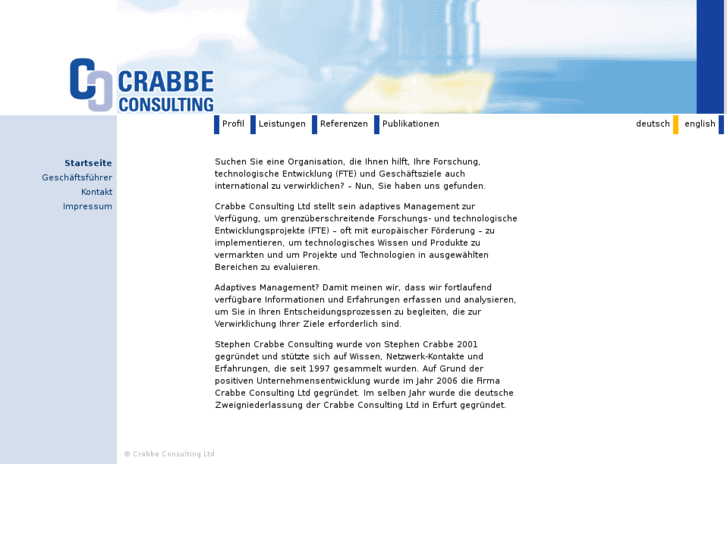 CRABBE CONSULTING

Profil Leistungen Referenzen Publikationen

deutsch english

Startseite
Geschäftsführer
Kontakt
Impressum

Suchen Sie eine Organisation, die Ihnen hilft, Ihre Forschung, technologische Entwicklung (FTE) und Geschäftsziele auch international zu verwirklichen? – Nun, Sie haben uns gefunden.

Crabbe Consulting Ltd stellt sein adaptives Management zur Verfügung, um grenzüberschreitende Forschungs- und technologische Entwicklungsprojekte (FTE) – oft mit europäischer Förderung – zu implementieren, um technologisches Wissen und Produkte zu vermarkten und um Projekte und Technologien in ausgewählten Bereichen zu evaluieren.

Adaptives Management? Damit meinen wir, dass wir fortlaufend verfügbare Informationen und Erfahrungen erfassen und analysieren, um Sie in Ihren Entscheidungsprozessen zu begleiten, die zur Verwirklichung Ihrer Ziele erforderlich sind.

Stephen Crabbe Consulting wurde von Stephen Crabbe 2001 gegründet und stützte sich auf Wissen, Netzwerk-Kontakte und Erfahrungen, die seit 1997 gesammelt wurden. Auf Grund der positiven Unternehmensentwicklung wurde im Jahr 2006 die Firma Crabbe Consulting Ltd gegründet. Im selben Jahr wurde die deutsche Zweigniederlassung der Crabbe Consulting Ltd in Erfurt gegründet.

© Crabbe Consulting Ltd